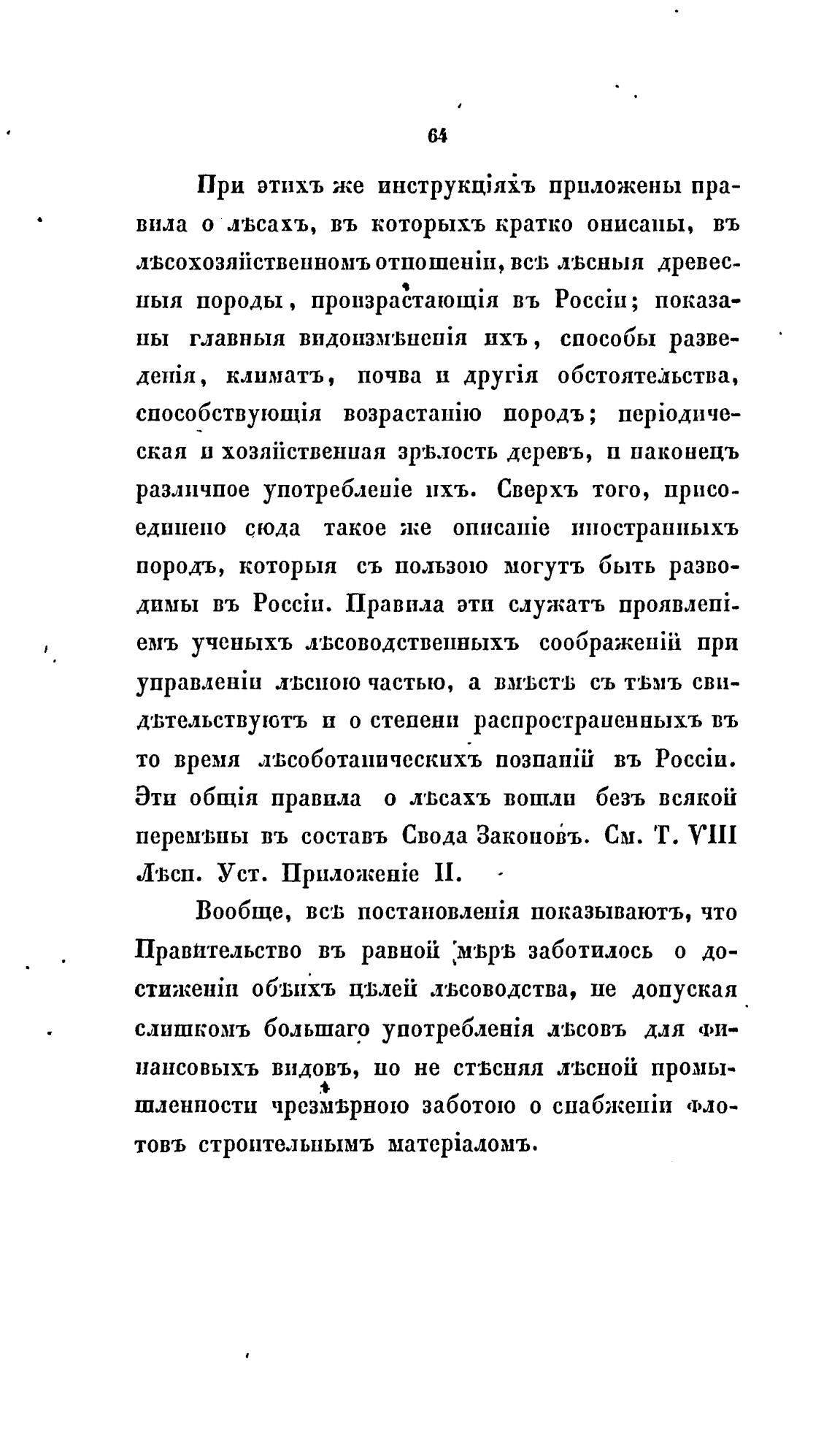 64

При этихъ же инструкціяхъ приложены правила о лѣсахъ, въ которыхъ кратко описаны, въ лѣсохозяйственномъ отношеніи, всѣ лѣсныя древесныя породы, произрастающія въ Россіи; показаны главныя видоизмѣненія ихъ, способы разведенія, климатъ, почва и другія обстоятельства, способствующія возрастанію породъ; періодическая и хозяйственная зрѣлость деревъ, и наконецъ различное употребленіе ихъ. Сверхъ того, присоединено сюда такое же описаніе иностранныхъ породъ, которыя съ пользою могутъ быть разводимы въ Россіи. Правила эти служатъ проявленіемъ ученыхъ лѣсоводственныхъ соображеній при управленіи лѣсною частью, а вмѣстѣ съ тѣмъ свидѣтельствуютъ и о степени распространенныхъ въ то время лѣсоботаническихъ познаній въ Россіи. Эти общія правила о лѣсахъ вошли безъ всякой перемѣны въ составъ Свода Законовъ. См. Т. VIII Лѣсн. Уст. Приложеніе II.

Вообще, всѣ постановленія показываютъ, что Правительство въ равной мѣрѣ заботилось о достиженіи обѣихъ цѣлей лѣсоводства, не допуская слишкомъ большаго употребленія лѣсовъ для финансовыхъ видовъ, но не стѣсняя лѣсной промышленности чрезмѣрною заботою о снабженіи флотовъ строительнымъ матеріаломъ.